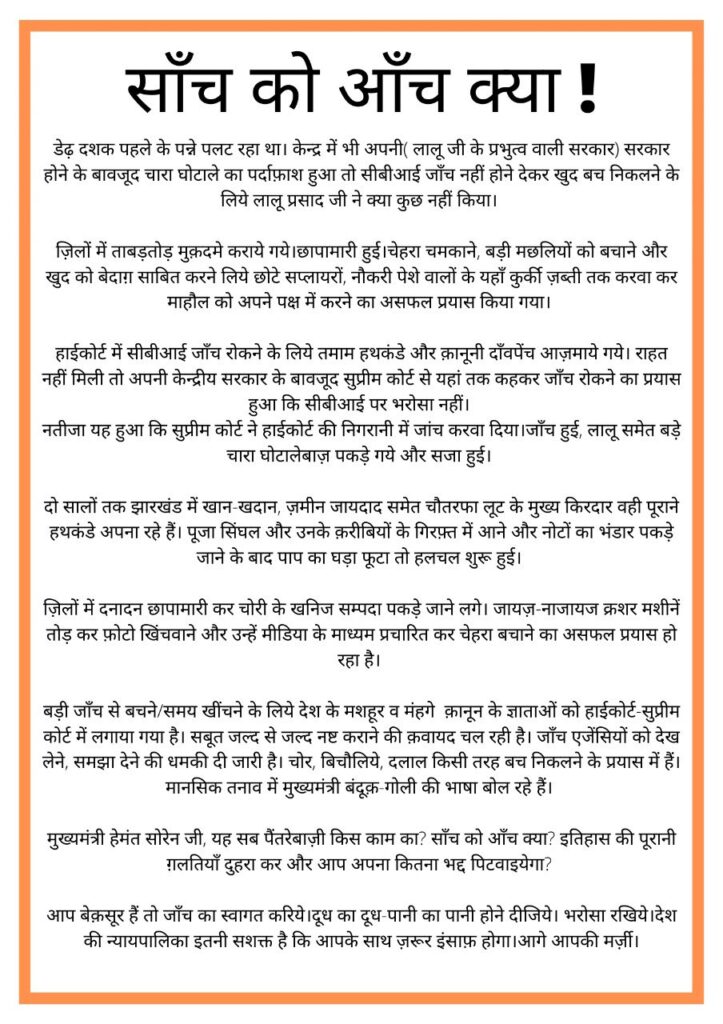 साँच को आँच क्या !

डेढ़ दशक पहले के पन्ने पलट रहा था। केन्द्र में भी अपनी( लालू जी के प्रभुत्व वाली सरकार) सरकार होने के बावजूद चारा घोटाले का पर्दाफ़ाश हुआ तो सीबीआई जाँच नहीं होने देकर खुद बच निकलने के लिये लालू प्रसाद जी ने क्या कुछ नहीं किया।

ज़िलों में ताबड़तोड़ मुक़दमे कराये गये।छापामारी हुई।चेहरा चमकाने, बड़ी मछलियों को बचाने और खुद को बेदाग़ साबित करने लिये छोटे सप्लायरों, नौकरी पेशे वालों के यहाँ कुर्की ज़ब्ती तक करवा कर माहौल को अपने पक्ष में करने का असफल प्रयास किया गया।

हाईकोर्ट में सीबीआई जाँच रोकने के लिये तमाम हथकंडे और क़ानूनी दाँवपेंच आज़माये गये। राहत नहीं मिली तो अपनी केन्द्रीय सरकार के बावजूद सुप्रीम कोर्ट से यहां तक कहकर जाँच रोकने का प्रयास हुआ कि सीबीआई पर भरोसा नहीं।
नतीजा यह हुआ कि सुप्रीम कोर्ट ने हाईकोर्ट की निगरानी में जांच करवा दिया।जाँच हुई, लालू समेत बड़े चारा घोटालेबाज़ पकड़े गये और सजा हुई।

दो सालों तक झारखंड में खान-खदान, ज़मीन जायदाद समेत चौतरफा लूट के मुख्य किरदार वही पूराने हथकंडे अपना रहे हैं। पूजा सिंघल और उनके क़रीबियों के गिरफ़्त में आने और नोटों का भंडार पकड़े जाने के बाद पाप का घड़ा फूटा तो हलचल शुरू हुई।

ज़िलों में दनादन छापामारी कर चोरी के खनिज सम्पदा पकड़े जाने लगे। जायज़-नाजायज क्रशर मशीनें तोड़ कर फ़ोटो खिंचवाने और उन्हें मीडिया के माध्यम प्रचारित कर चेहरा बचाने का असफल प्रयास हो रहा है।

बड़ी जाँच से बचने/समय खींचने के लिये देश के मशहूर व मंहगे क़ानून के ज्ञाताओं को हाईकोर्ट-सुप्रीम कोर्ट में लगाया गया है। सबूत जल्द से जल्द नष्ट कराने की क़वायद चल रही है। जाँच एजेंसियों को देख लेने, समझा देने की धमकी दी जारी है। चोर, बिचौलिये, दलाल किसी तरह बच निकलने के प्रयास में हैं। मानसिक तनाव में मुख्यमंत्री बंदूक़-गोली की भाषा बोल रहे हैं।

मुख्यमंत्री हेमंत सोरेन जी, यह सब पैंतरेबाज़ी किस काम का? साँच को आँच क्या? इतिहास की पूरानी ग़लतियाँ दुहरा कर और आप अपना कितना भद्द पिटवाइयेगा?

आप बेक़सूर हैं तो जाँच का स्वागत करिये।दूध का दूध-पानी का पानी होने दीजिये। भरोसा रखिये।देश की न्यायपालिका इतनी सशक्त है कि आपके साथ ज़रूर इंसाफ़ होगा।आगे आपकी मर्ज़ी।